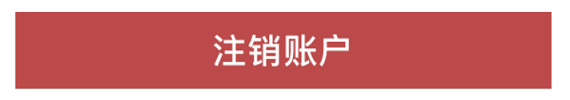 注销账户